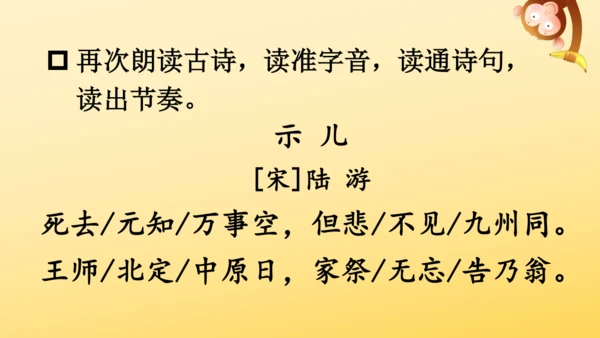 □ 再次朗读古诗，读准字音，读通诗句，读出节奏。

示 儿

[宋]陆 游

死去/元知/万事空，但悲/不见/九州同。

王师/北定/中原日，家祭/无忘/告乃翁。